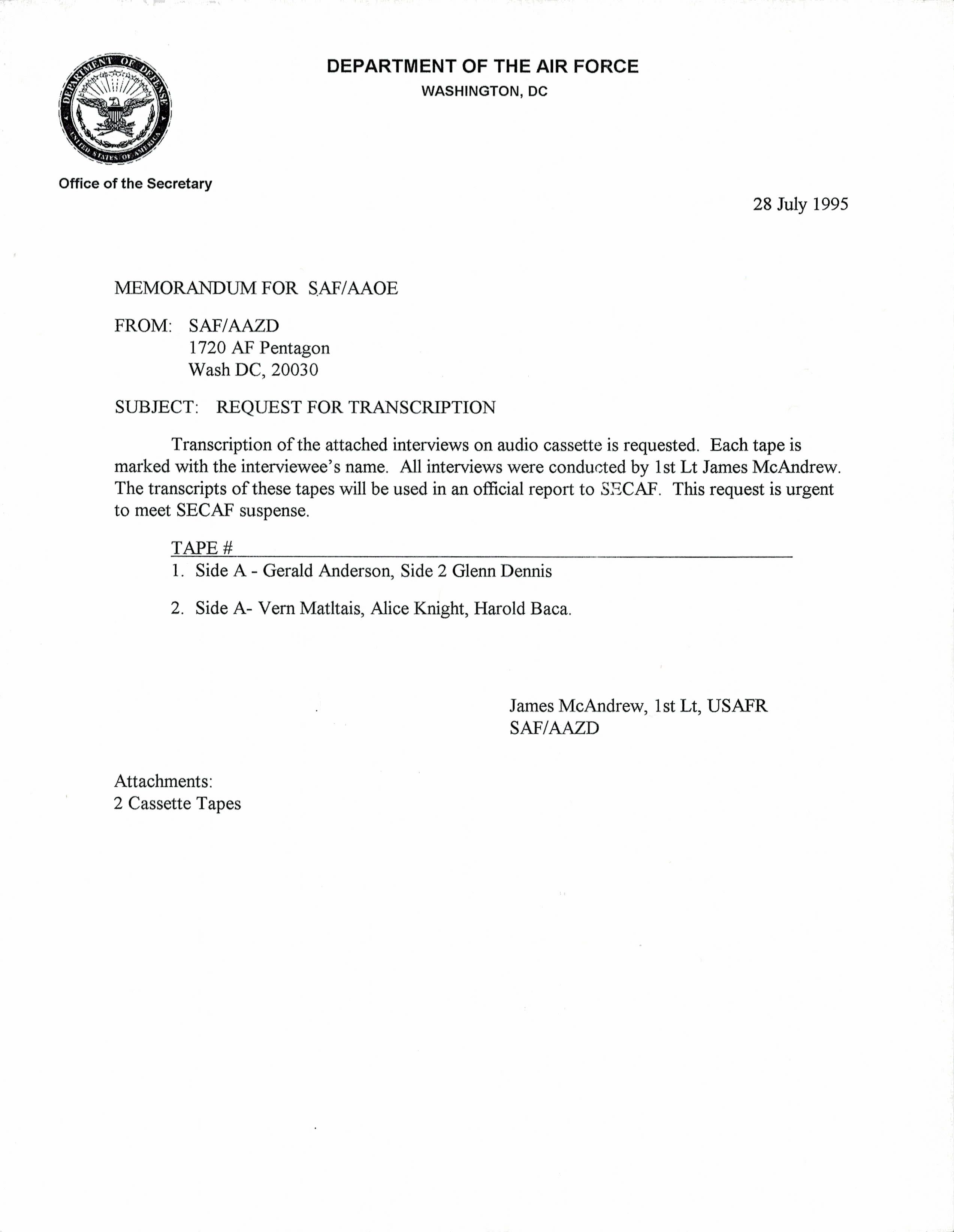 DEPARTMENT OF DEFENSE
UNITED STATES OF AMERICA

DEPARTMENT OF THE AIR FORCE
WASHINGTON, DC

Office of the Secretary

28 July 1995

MEMORANDUM FOR SAF/AAOE

FROM: SAF/AAZD
1720 AF Pentagon
Wash DC, 20030

SUBJECT: REQUEST FOR TRANSCRIPTION

Transcription of the attached interviews on audio cassette is requested. Each tape is marked with the interviewee's name. All interviews were conducted by 1st Lt James McAndrew. The transcripts of these tapes will be used in an official report to SECAF. This request is urgent to meet SECAF suspense.

TAPE #
1. Side A - Gerald Anderson, Side 2 Glenn Dennis

2. Side A- Vern Matltais, Alice Knight, Harold Baca.

James McAndrew, 1st Lt, USAFR
SAF/AAZD

Attachments:
2 Cassette Tapes